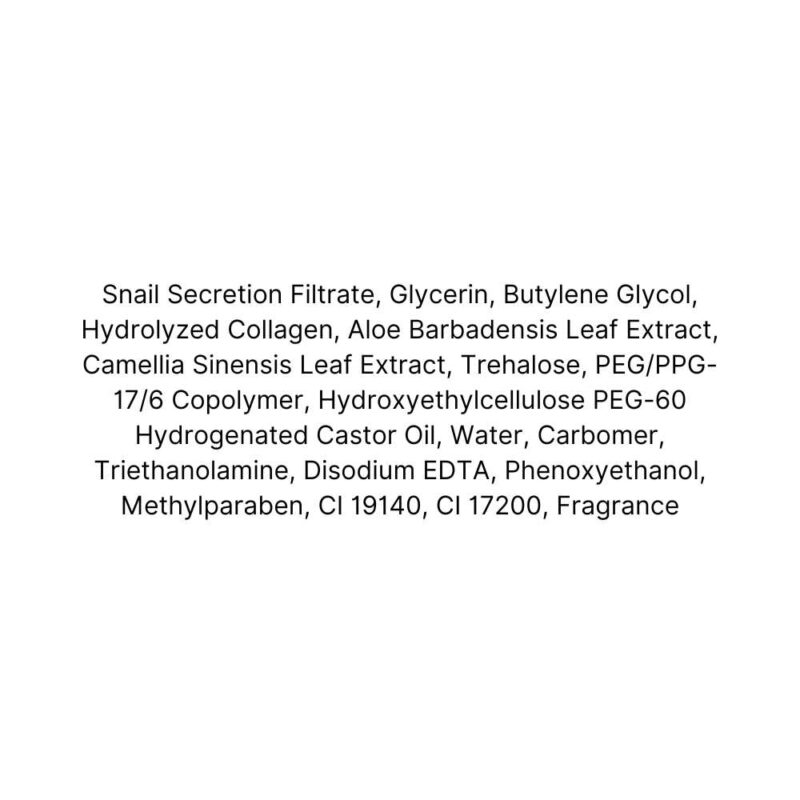 Snail Secretion Filtrate, Glycerin, Butylene Glycol, Hydrolyzed Collagen, Aloe Barbadensis Leaf Extract, Camellia Sinensis Leaf Extract, Trehalose, PEG/PPG-17/6 Copolymer, Hydroxyethylcellulose PEG-60 Hydrogenated Castor Oil, Water, Carbomer, Triethanolamine, Disodium EDTA, Phenoxyethanol, Methylparaben, CI 19140, CI 17200, Fragrance